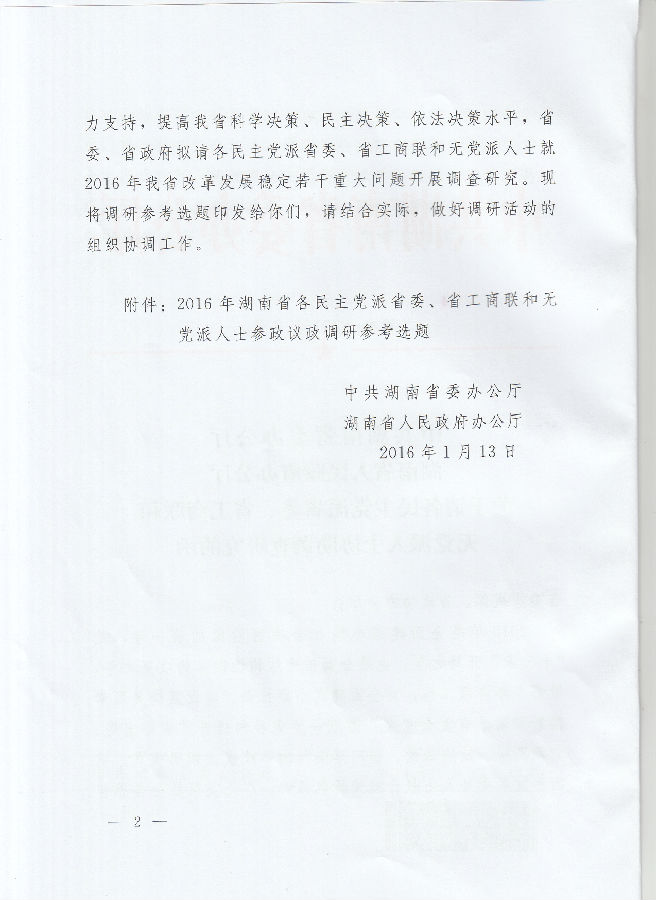 力支持，提高我省科学决策、民主决策、依法决策水平，省委、省政府拟请各民主党派省委、省工商联和无党派人士就2016年我省改革发展稳定若干重大问题开展调查研究。现将调研参考选题印发给你们，请结合实际，做好调研活动的组织协调工作。

附件：2016年湖南省各民主党派省委、省工商联和无党派人士参政议政调研参考选题

中共湖南省委办公厅
湖南省人民政府办公厅
2016年1月13日

— 2 —